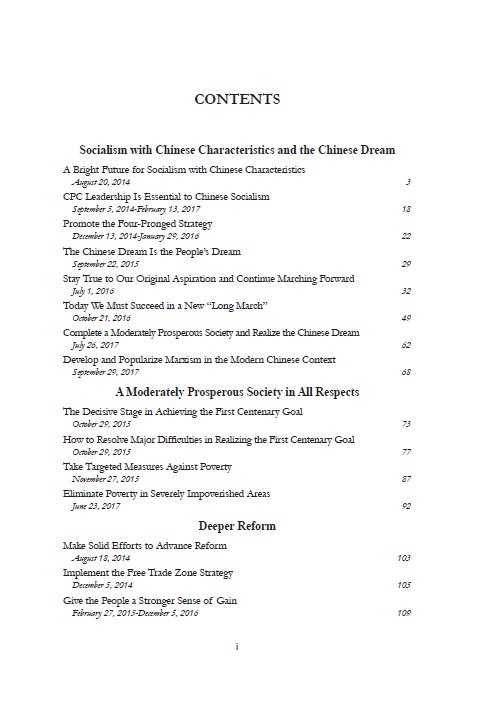 CONTENTS

Socialism with Chinese Characteristics and the Chinese Dream

A Bright Future for Socialism with Chinese Characteristics
August 20, 2014 3

CPC Leadership Is Essential to Chinese Socialism
September 5, 2014-February 13, 2017 18

Promote the Four-Pronged Strategy
December 13, 2014-January 29, 2016 22

The Chinese Dream Is the People's Dream
September 22, 2015 29

Stay True to Our Original Aspiration and Continue Marching Forward
July 1, 2016 32

Today We Must Succeed in a New "Long March"
October 21, 2016 49

Complete a Moderately Prosperous Society and Realize the Chinese Dream
July 26, 2017 62

Develop and Popularize Marxism in the Modern Chinese Context
September 29, 2017 68

A Moderately Prosperous Society in All Respects

The Decisive Stage in Achieving the First Centenary Goal
October 29, 2015 73

How to Resolve Major Difficulties in Realizing the First Centenary Goal
October 29, 2015 77

Take Targeted Measures Against Poverty
November 27, 2015 87

Eliminate Poverty in Severely Impoverished Areas
June 23, 2017 92

Deeper Reform

Make Solid Efforts to Advance Reform
August 18, 2014 103

Implement the Free Trade Zone Strategy
December 5, 2014 105

Give the People a Stronger Sense of Gain
February 27, 2015-December 5, 2016 109

i